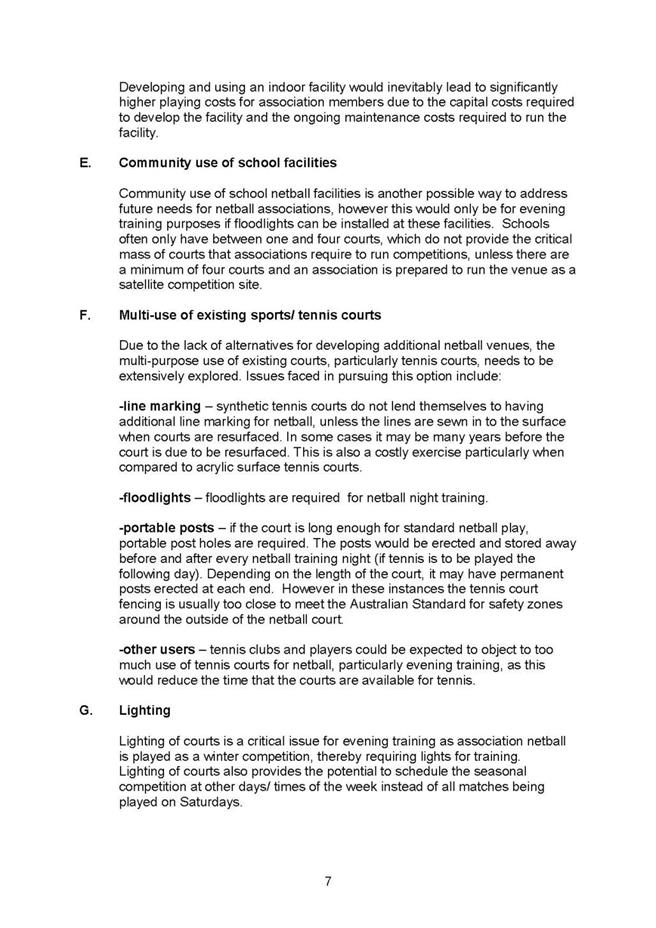 Developing and using an indoor facility would inevitably lead to significantly higher playing costs for association members due to the capital costs required to develop the facility and the ongoing maintenance costs required to run the facility.

E. Community use of school facilities

Community use of school netball facilities is another possible way to address future needs for netball associations, however this would only be for evening training purposes if floodlights can be installed at these facilities. Schools often only have between one and four courts, which do not provide the critical mass of courts that associations require to run competitions, unless there are a minimum of four courts and an association is prepared to run the venue as a satellite competition site.

F. Multi-use of existing sports/ tennis courts

Due to the lack of alternatives for developing additional netball venues, the multi-purpose use of existing courts, particularly tennis courts, needs to be extensively explored. Issues faced in pursuing this option include:

-line marking – synthetic tennis courts do not lend themselves to having additional line marking for netball, unless the lines are sewn in to the surface when courts are resurfaced. In some cases it may be many years before the court is due to be resurfaced. This is also a costly exercise particularly when compared to acrylic surface tennis courts.

-floodlights – floodlights are required for netball night training.

-portable posts – if the court is long enough for standard netball play, portable post holes are required. The posts would be erected and stored away before and after every netball training night (if tennis is to be played the following day). Depending on the length of the court, it may have permanent posts erected at each end. However in these instances the tennis court fencing is usually too close to meet the Australian Standard for safety zones around the outside of the netball court.

-other users – tennis clubs and players could be expected to object to too much use of tennis courts for netball, particularly evening training, as this would reduce the time that the courts are available for tennis.

G. Lighting

Lighting of courts is a critical issue for evening training as association netball is played as a winter competition, thereby requiring lights for training. Lighting of courts also provides the potential to schedule the seasonal competition at other days/ times of the week instead of all matches being played on Saturdays.

7